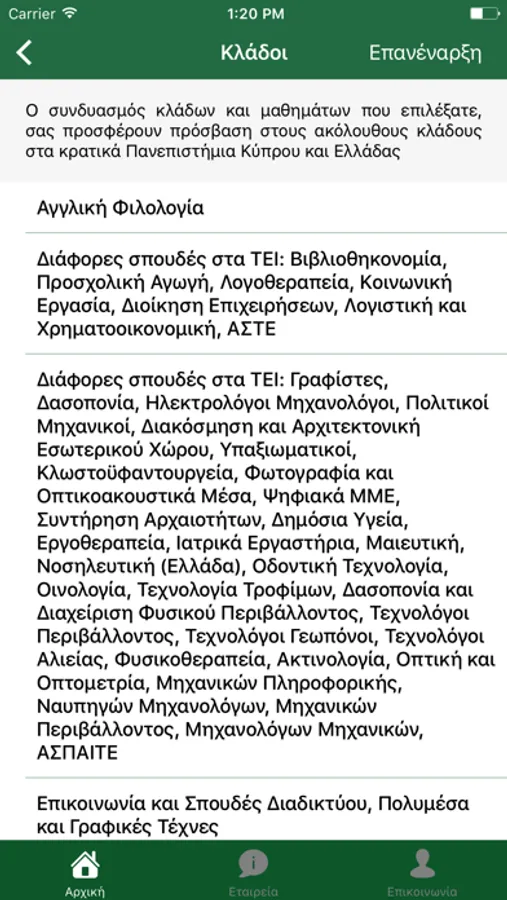 Carrier 1:20 PM

Κλάδοι Επανέναρξη

Ο συνδυασμός κλάδων και μαθημάτων που επιλέξατε, σας προσφέρουν πρόσβαση στους ακόλουθους κλάδους στα κρατικά Πανεπιστήμια Κύπρου και Ελλάδας

Αγγλική Φιλολογία

Διάφορες σπουδές στα ΤΕΙ: Βιβλιοθηκονομία, Προσχολική Αγωγή, Λογοθεραπεία, Κοινωνική Εργασία, Διοίκηση Επιχειρήσεων, Λογιστική και Χρηματοοικονομική, ΑΣΤΕ

Διάφορες σπουδές στα ΤΕΙ: Γραφίστες, Δασοπονία, Ηλεκτρολόγοι Μηχανολόγοι, Πολιτικοί Μηχανικοί, Διακόσμηση και Αρχιτεκτονική Εσωτερικού Χώρου, Υπαξιωματικοί, Κλωστοϋφαντουργεία, Φωτογραφία και Οπτικοακουστικά Μέσα, Ψηφιακά ΜΜΕ, Συντήρηση Αρχαιοτήτων, Δημόσια Υγεία, Εργοθεραπεία, Ιατρικά Εργαστήρια, Μαιευτική, Νοσηλευτική (Ελλάδα), Οδοντική Τεχνολογία, Οινολογία, Τεχνολογία Τροφίμων, Δασοπονία και Διαχείριση Φυσικού Περιβάλλοντος, Τεχνολόγοι Περιβάλλοντος, Τεχνολόγοι Γεωπόνοι, Τεχνολόγοι Αλιείας, Φυσικοθεραπεία, Ακτινολογία, Οπτική και Οπτομετρία, Μηχανικών Πληροφορικής, Ναυπηγών Μηχανολόγων, Μηχανικών Περιβάλλοντος, Μηχανολόγων Μηχανικών, ΑΣΠΑΙΤΕ

Επικοινωνία και Σπουδές Διαδικτύου, Πολυμέσα και Γραφικές Τέχνες

Αρχική Εταιρεία Επικοινωνία